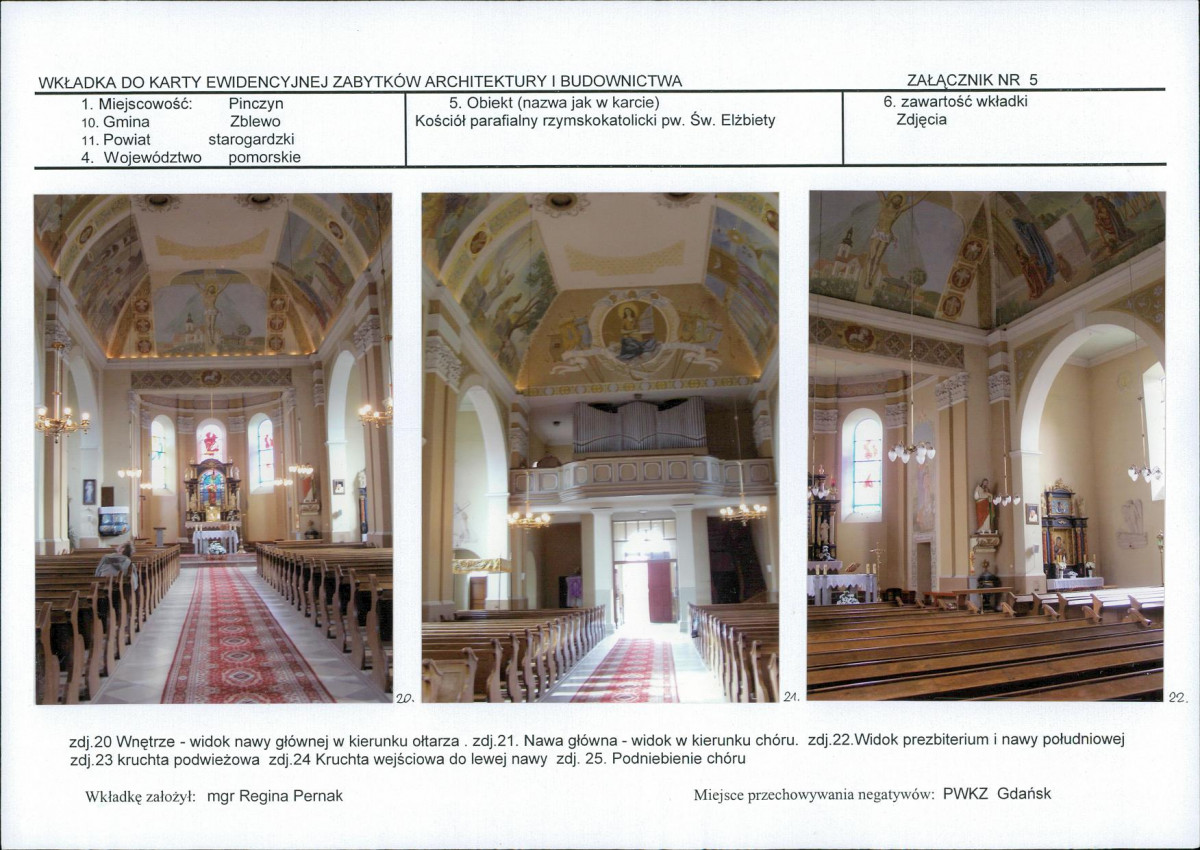 WKŁADKA DO KARTY EWIDENCYJNEJ ZABYTKÓW ARCHITEKTURY I BUDOWNICTWA

ZAŁĄCZNIK NR 5

1. Miejscowość: Pinczyn
10. Gmina Zblewo
11. Powiat starogardzki
4. Województwo pomorskie

5. Obiekt (nazwa jak w karcie)
Kościół parafialny rzymskokatolicki pw. Św. Elżbiety

6. zawartość wkładki
Zdjęcia

20.

21.

22.

zdj.20 Wnętrze - widok nawy głównej w kierunku ołtarza . zdj.21. Nawa główna - widok w kierunku chóru. zdj.22.Widok prezbiterium i nawy południowej zdj.23 kruchta podwieżowa zdj.24 Kruchta wejściowa do lewej nawy zdj. 25. Podniebienie chóru

Wkładkę założył: mgr Regina Pernak

Miejsce przechowywania negatywów: PWKZ Gdańsk